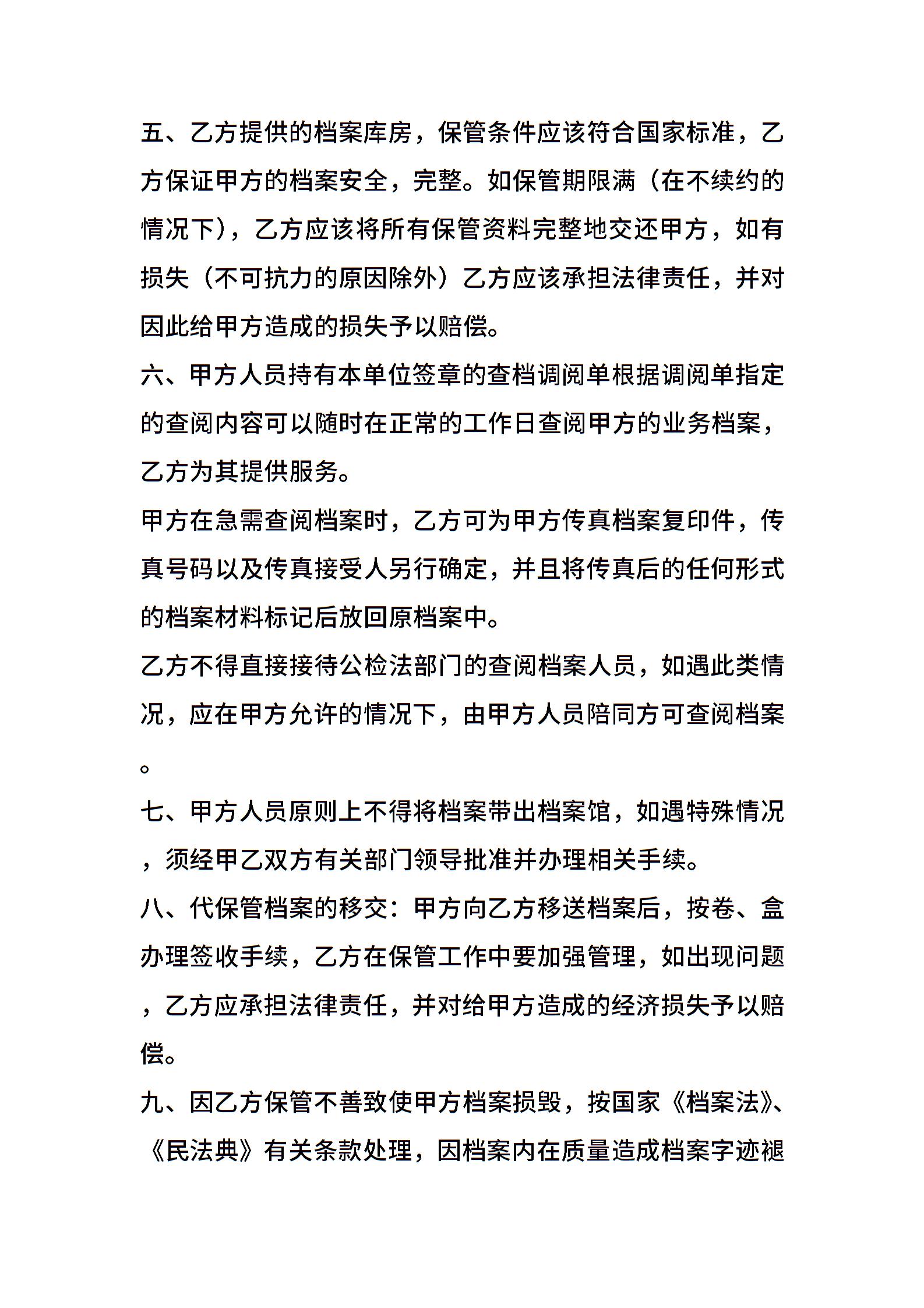 五、乙方提供的档案库房，保管条件应该符合国家标准，乙方保证甲方的档案安全，完整。如保管期限满（在不续约的情况下），乙方应该将所有保管资料完整地交还甲方，如有损失（不可抗力的原因除外）乙方应该承担法律责任，并对因此给甲方造成的损失予以赔偿。

六、甲方人员持有本单位签章的查档调阅单根据调阅单指定的查阅内容可以随时在正常的工作日查阅甲方的业务档案，乙方为其提供服务。

甲方在急需查阅档案时，乙方可为甲方传真档案复印件，传真号码以及传真接受人另行确定，并且将传真后的任何形式的档案材料标记后放回原档案中。

乙方不得直接接待公检法部门的查阅档案人员，如遇此类情况，应在甲方允许的情况下，由甲方人员陪同方可查阅档案。

七、甲方人员原则上不得将档案带出档案馆，如遇特殊情况，须经甲乙双方有关部门领导批准并办理相关手续。

八、代保管档案的移交：甲方向乙方移送档案后，按卷、盒办理签收手续，乙方在保管工作中要加强管理，如出现问题，乙方应承担法律责任，并对给甲方造成的经济损失予以赔偿。

九、因乙方保管不善致使甲方档案损毁，按国家《档案法》、《民法典》有关条款处理，因档案内在质量造成档案字迹褪